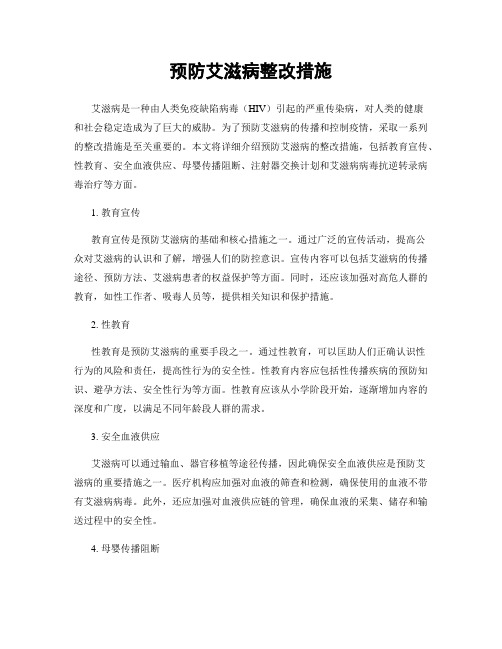 预防艾滋病整改措施

艾滋病是一种由人类免疫缺陷病毒（HIV）引起的严重传染病，对人类的健康和社会稳定造成为了巨大的威胁。为了预防艾滋病的传播和控制疫情，采取一系列的整改措施是至关重要的。本文将详细介绍预防艾滋病的整改措施，包括教育宣传、性教育、安全血液供应、母婴传播阻断、注射器交换计划和艾滋病病毒抗逆转录病毒治疗等方面。

1. 教育宣传

教育宣传是预防艾滋病的基础和核心措施之一。通过广泛的宣传活动，提高公众对艾滋病的认识和了解，增强人们的防控意识。宣传内容可以包括艾滋病的传播途径、预防方法、艾滋病患者的权益保护等方面。同时，还应该加强对高危人群的教育，如性工作者、吸毒人员等，提供相关知识和保护措施。

2. 性教育

性教育是预防艾滋病的重要手段之一。通过性教育，可以匡助人们正确认识性行为的风险和责任，提高性行为的安全性。性教育内容应包括性传播疾病的预防知识、避孕方法、安全性行为等方面。性教育应该从小学阶段开始，逐渐增加内容的深度和广度，以满足不同年龄段人群的需求。

3. 安全血液供应

艾滋病可以通过输血、器官移植等途径传播，因此确保安全血液供应是预防艾滋病的重要措施之一。医疗机构应加强对血液的筛查和检测，确保使用的血液不带有艾滋病病毒。此外，还应加强对血液供应链的管理，确保血液的采集、储存和输送过程中的安全性。

4. 母婴传播阻断